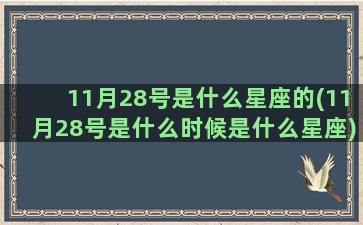 11月28号是什么星座的(11月28号是什么时候是什么星座)